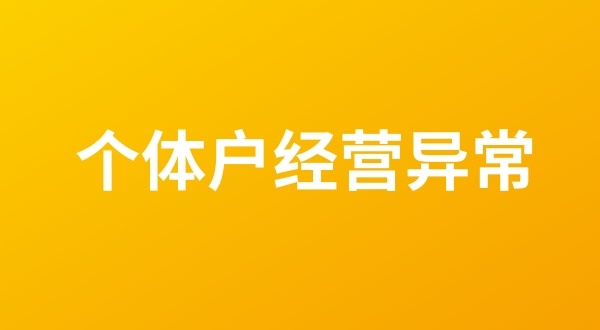 个体户经营异常